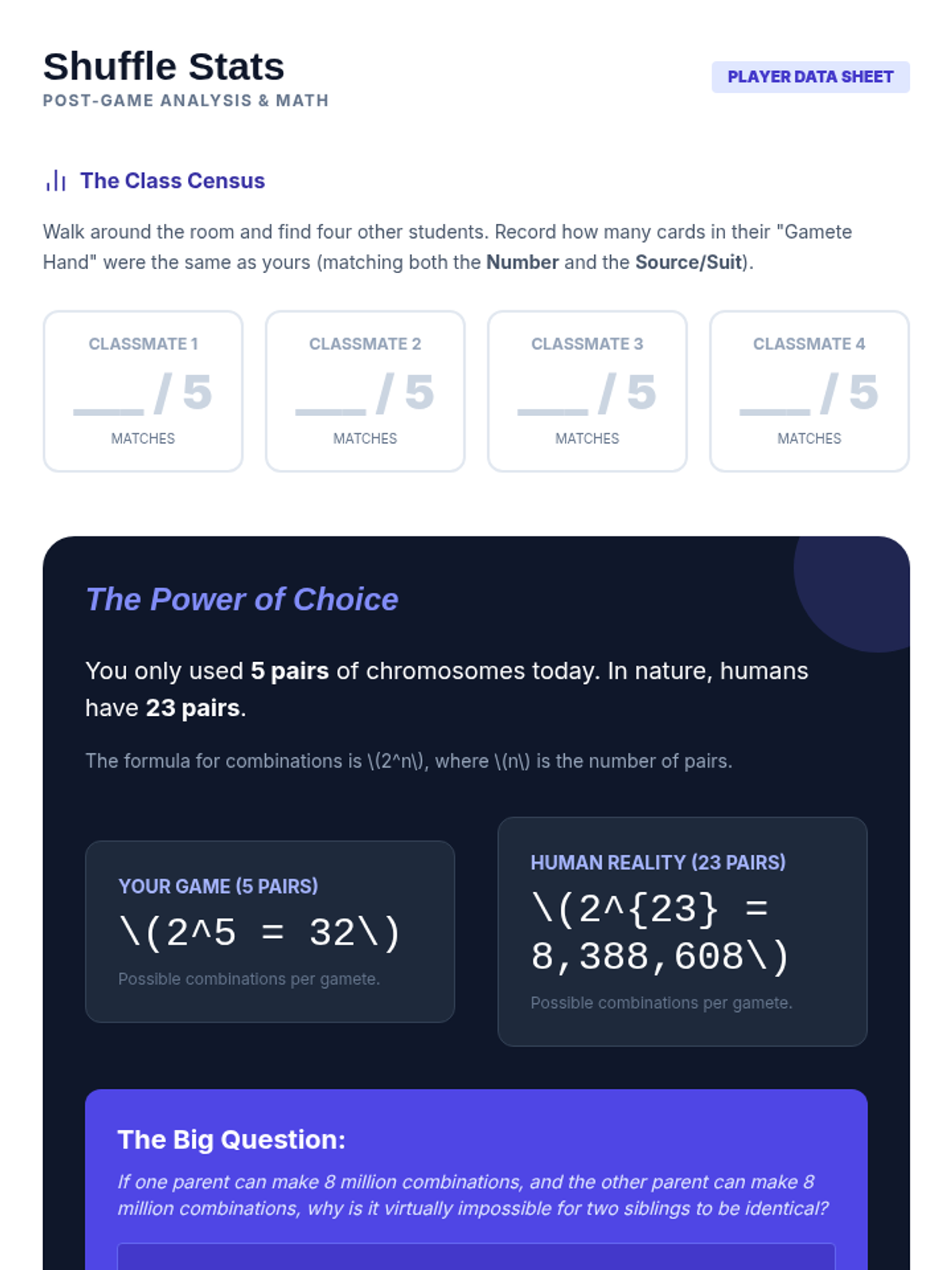 Shuffle Stats
POST-GAME ANALYSIS & MATH

PLAYER DATA SHEET

The Class Census

Walk around the room and find four other students. Record how many cards in their "Gamete Hand" were the same as yours (matching both the Number and the Source/Suit).

CLASSMATE 1
____ / 5
MATCHES

CLASSMATE 2
____ / 5
MATCHES

CLASSMATE 3
____ / 5
MATCHES

CLASSMATE 4
____ / 5
MATCHES

The Power of Choice

You only used 5 pairs of chromosomes today. In nature, humans have 23 pairs.

The formula for combinations is \(2^n\), where \(n\) is the number of pairs.

YOUR GAME (5 PAIRS)
\(2^5 = 32\)
Possible combinations per gamete.

HUMAN REALITY (23 PAIRS)
\(2^{23} = 8,388,608\)
Possible combinations per gamete.

The Big Question:

If one parent can make 8 million combinations, and the other parent can make 8 million combinations, why is it virtually impossible for two siblings to be identical?